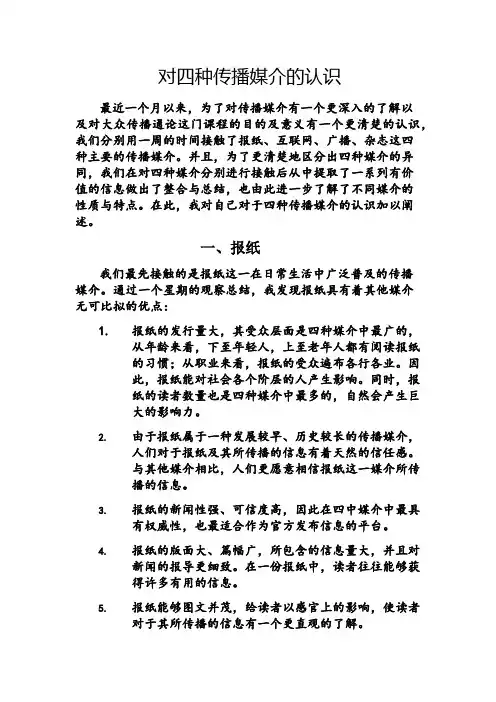 对四种传播媒介的认识

最近一个月以来，为了对传播媒介有一个更深入的了解以及对大众传播通论这门课程的目的及意义有一个更清楚的认识，我们分别用一周的时间接触了报纸、互联网、广播、杂志这四种主要的传播媒介。并且，为了更清楚地区分出四种媒介的异同，我们在对四种媒介分别进行接触后从中提取了一系列有价值的信息做出了整合与总结，也由此进一步了解了不同媒介的性质与特点。在此，我对自己对于四种传播媒介的认识加以阐述。

一、报纸

我们最先接触的是报纸这一在日常生活中广泛普及的传播媒介。通过一个星期的观察总结，我发现报纸具有着其他媒介无可比拟的优点：

1. 报纸的发行量大，其受众层面是四种媒介中最广的，从年龄来看，下至年轻人，上至老年人都有阅读报纸的习惯；从职业来看，报纸的受众遍布各行各业。因此，报纸能对社会各个阶层的人产生影响。同时，报纸的读者数量也是四种媒介中最多的，自然会产生巨大的影响力。

2. 由于报纸属于一种发展较早、历史较长的传播媒介，人们对于报纸及其所传播的信息有着天然的信任感。与其他媒介相比，人们更愿意相信报纸这一媒介所传播的信息。

3. 报纸的新闻性强、可信度高，因此在四中媒介中最具有权威性，也最适合作为官方发布信息的平台。

4. 报纸的版面大、篇幅广，所包含的信息量大，并且对新闻的报导更细致。在一份报纸中，读者往往能够获得许多有用的信息。

5. 报纸能够图文并茂，给读者以感官上的影响，使读者对于其所传播的信息有一个更直观的了解。